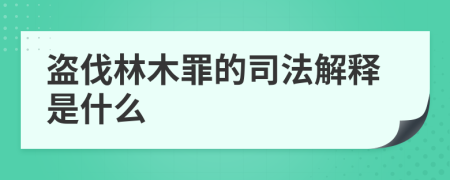 盗伐林木罪的司法解释是什么